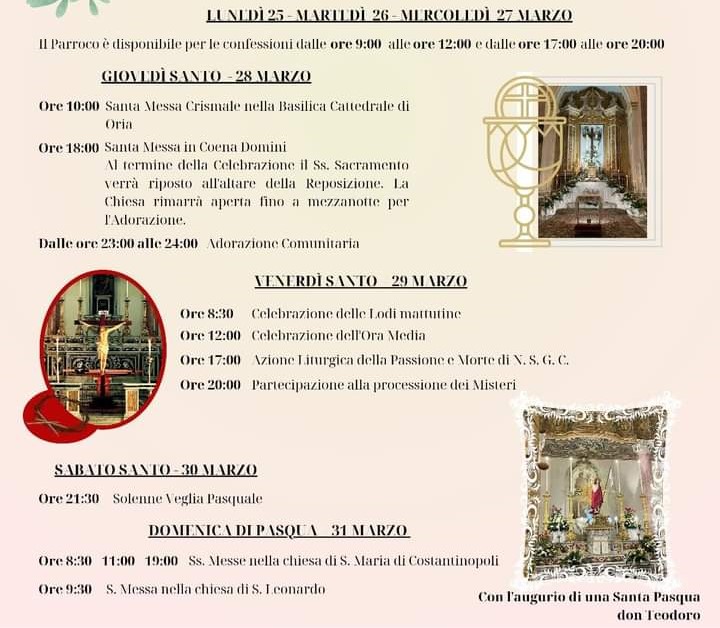 LUNEDÌ 25 - MARTEDÌ 26 - MERCOLEDÌ 27 MARZO

Il Parroco è disponibile per le confessioni dalle ore 9:00 alle ore 12:00 e dalle ore 17:00 alle ore 20:00

GIOVEDÌ SANTO - 28 MARZO

Ore 10:00 Santa Messa Crismale nella Basilica Cattedrale di Oria

Ore 18:00 Santa Messa in Coena Domini
Al termine della Celebrazione il Ss. Sacramento verrà riposto all'altare della Reposizione. La Chiesa rimarrà aperta fino a mezzanotte per l'Adorazione.

Dalle ore 23:00 alle 24:00 Adorazione Comunitaria

VENERDÌ SANTO - 29 MARZO

Ore 8:30 Celebrazione delle Lodi mattutine
Ore 12:00 Celebrazione dell'Ora Media
Ore 17:00 Azione Liturgica della Passione e Morte di N. S. G. C.
Ore 20:00 Partecipazione alla processione dei Misteri

SABATO SANTO - 30 MARZO

Ore 21:30 Solenne Veglia Pasquale

DOMENICA DI PASQUA - 31 MARZO

Ore 8:30 11:00 19:00 Ss. Messe nella chiesa di S. Maria di Costantinopoli

Ore 9:30 S. Messa nella chiesa di S. Leonardo

Con l'augurio di una Santa Pasqua
don Teodoro